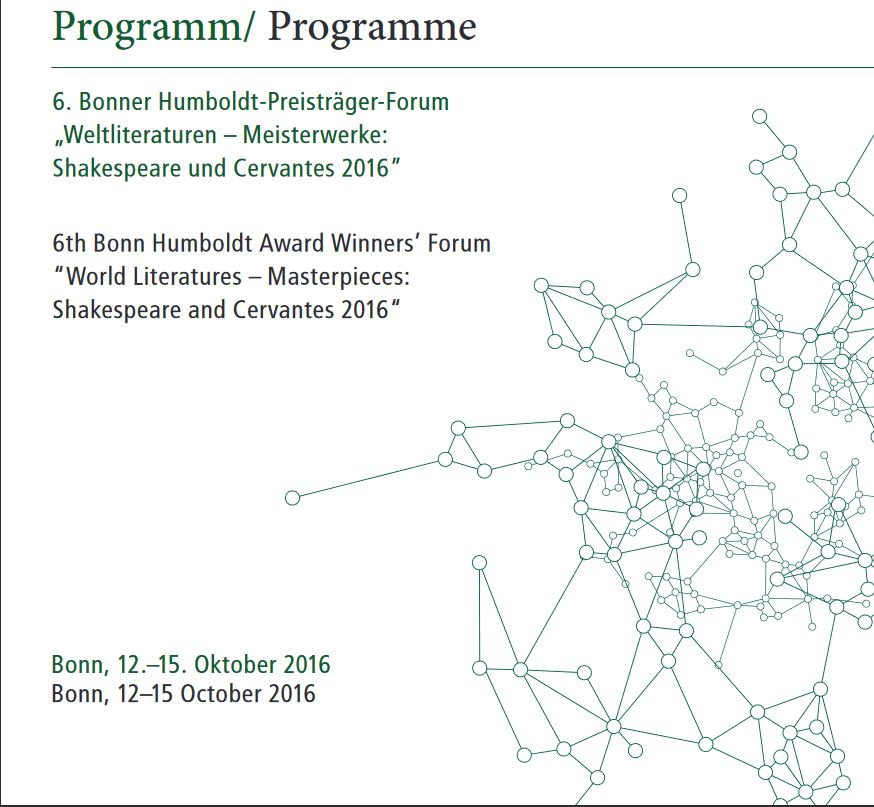 Programm/ Programme

6. Bonner Humboldt-Preisträger-Forum
„Weltliteraturen – Meisterwerke:
Shakespeare und Cervantes 2016"

6th Bonn Humboldt Award Winners' Forum
"World Literatures – Masterpieces:
Shakespeare and Cervantes 2016"

Bonn, 12.–15. Oktober 2016
Bonn, 12–15 October 2016